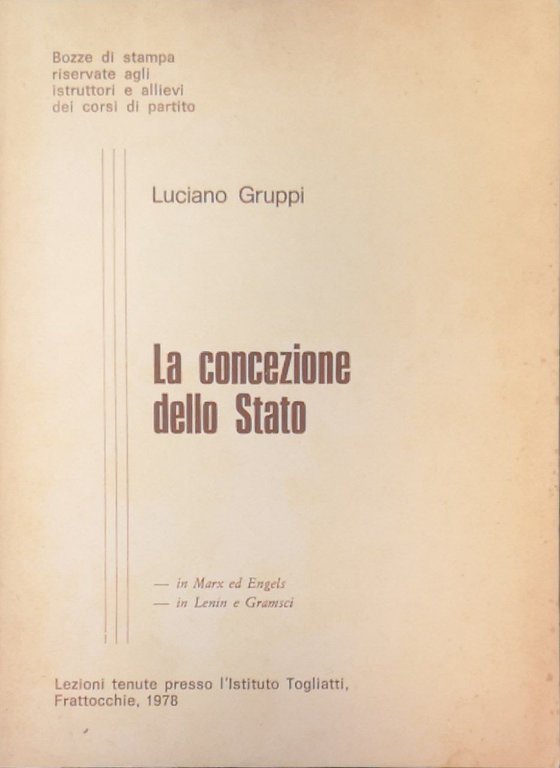 Bozze di stampa
riservate agli
istruttori e allievi
dei corsi di partito

Luciano Gruppi

La concezione
dello Stato

— in Marx ed Engels
— in Lenin e Gramsci

Lezioni tenute presso l'Istituto Togliatti,
Frattocchie, 1978